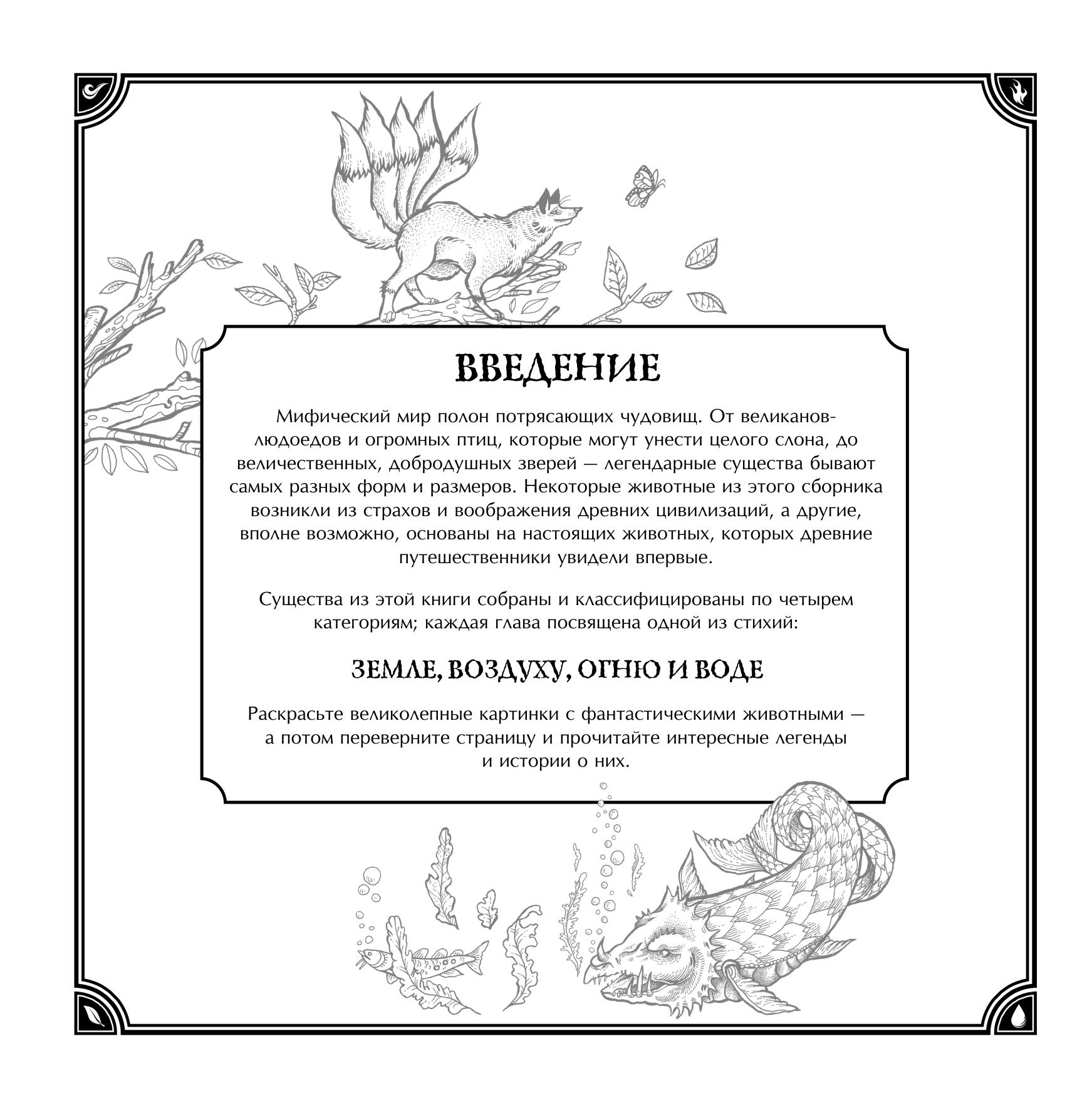 ВВЕДЕНИЕ

Мифический мир полон потрясающих чудовищ. От великанов-людоедов и огромных птиц, которые могут унести целого слона, до величественных, добродушных зверей — легендарные существа бывают самых разных форм и размеров. Некоторые животные из этого сборника возникли из страхов и воображения древних цивилизаций, а другие, вполне возможно, основаны на настоящих животных, которых древние путешественники увидели впервые.

Существа из этой книги собраны и классифицированы по четырем категориям; каждая глава посвящена одной из стихий:

ЗЕМЛЕ, ВОЗДУХУ, ОГНЮ И ВОДЕ

Раскрасьте великолепные картинки с фантастическими животными — а потом переверните страницу и прочитайте интересные легенды и истории о них.